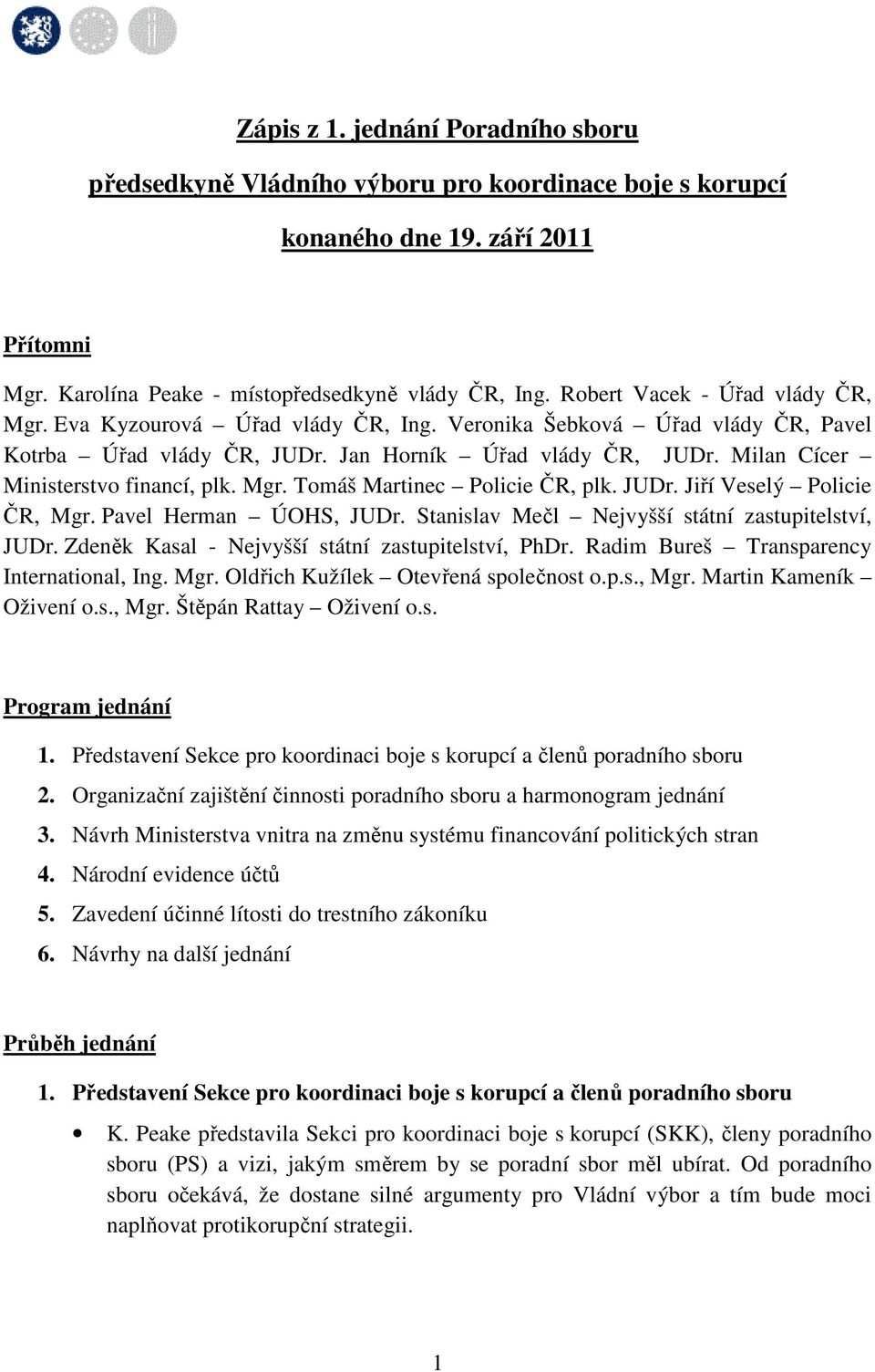 Zápis z 1. jednání Poradního sboru

předsedkyně Vládního výboru pro koordinace boje s korupcí

konaného dne 19. září 2011

Přítomni

Mgr. Karolína Peake - místopředsedkyně vlády ČR, Ing. Robert Vacek - Úřad vlády ČR, Mgr. Eva Kyzourová – Úřad vlády ČR, Ing. Veronika Šebková – Úřad vlády ČR, Pavel Kotrba – Úřad vlády ČR, JUDr. Jan Horník – Úřad vlády ČR, JUDr. Milan Cícer – Ministerstvo financí, plk. Mgr. Tomáš Martinec – Policie ČR, plk. JUDr. Jiří Veselý – Policie ČR, Mgr. Pavel Herman – ÚOHS, JUDr. Stanislav Mečl – Nejvyšší státní zastupitelství, JUDr. Zdeněk Kasal - Nejvyšší státní zastupitelství, PhDr. Radim Bureš – Transparency International, Ing. Mgr. Oldřich Kužílek – Otevřená společnost o.p.s., Mgr. Martin Kameník – Oživení o.s., Mgr. Štěpán Rattay – Oživení o.s.

Program jednání

1. Představení Sekce pro koordinaci boje s korupcí a členů poradního sboru
2. Organizační zajištění činnosti poradního sboru a harmonogram jednání
3. Návrh Ministerstva vnitra na změnu systému financování politických stran
4. Národní evidence účtů
5. Zavedení účinné lítosti do trestního zákoníku
6. Návrhy na další jednání

Průběh jednání

1. Představení Sekce pro koordinaci boje s korupcí a členů poradního sboru

• K. Peake představila Sekci pro koordinaci boje s korupcí (SKK), členy poradního sboru (PS) a vizi, jakým směrem by se poradní sbor měl ubírat. Od poradního sboru očekává, že dostane silné argumenty pro Vládní výbor a tím bude moci naplňovat protikorupční strategii.

1